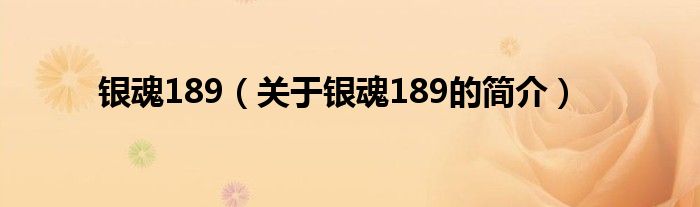 银魂189（关于银魂189的简介）